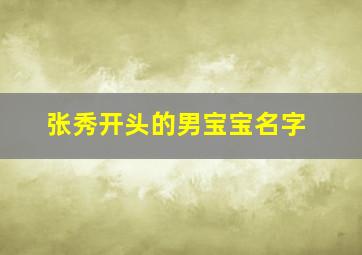 张秀开头的男宝宝名字